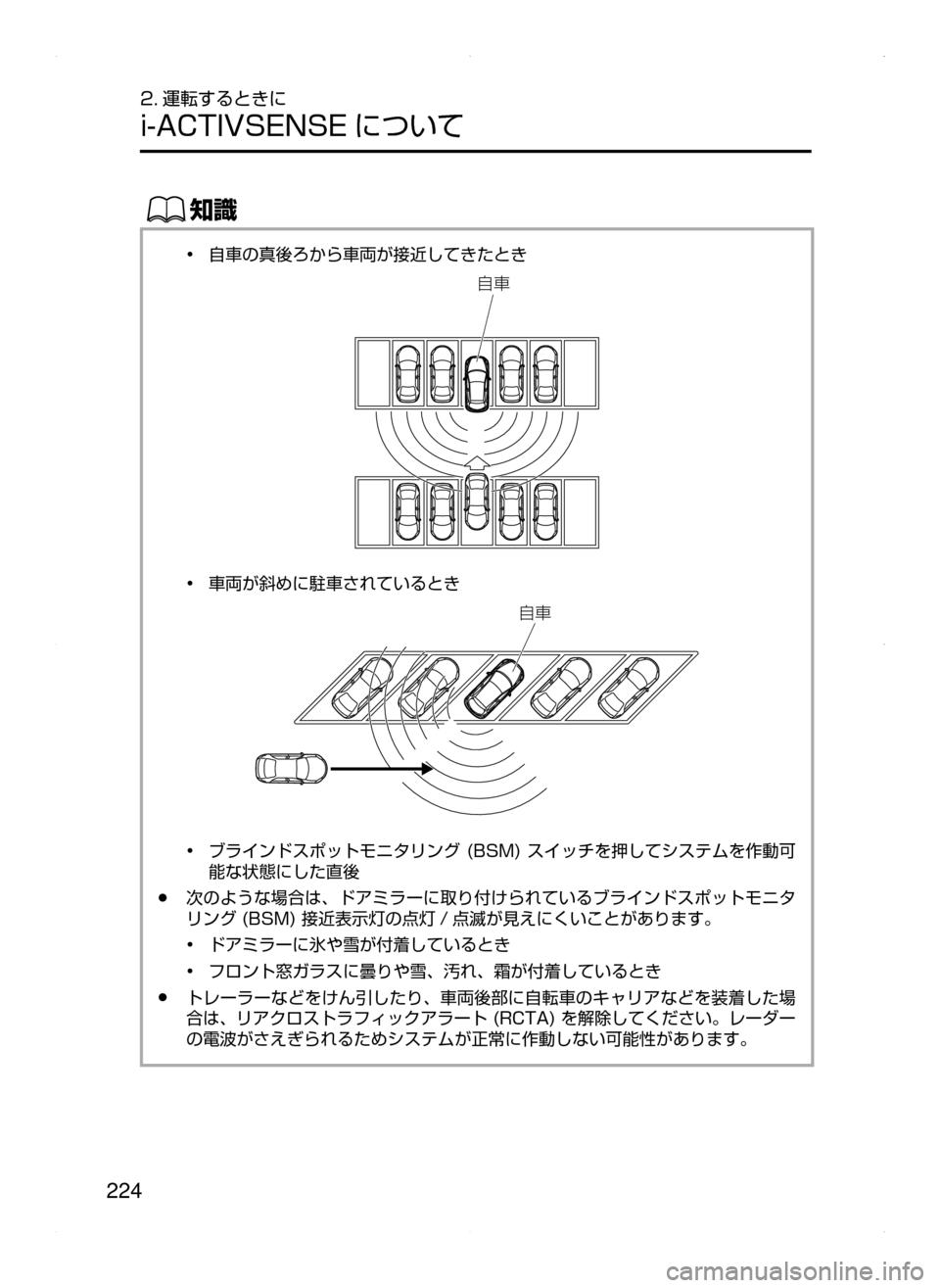 2. 運転するときに
i-ACTIVSENSE について

知識

• 自車の真後ろから車両が接近してきたとき

自車

• 車両が斜めに駐車されているとき

自車

• ブラインドスポットモニタリング (BSM) スイッチを押してシステムを作動可能な状態にした直後

● 次のような場合は、ドアミラーに取り付けられているブラインドスポットモニタリング (BSM) 接近表示灯の点灯 / 点滅が見えにくいことがあります。

• ドアミラーに氷や雪が付着しているとき

• フロント窓ガラスに曇りや雪、汚れ、霜が付着しているとき

● トレーラーなどをけん引したり、車両後部に自転車のキャリアなどを装着した場合は、リアクロストラフィックアラート (RCTA) を解除してください。レーダーの電波がさえぎられるためシステムが正常に作動しない可能性があります。

224

carmanualsonline.info